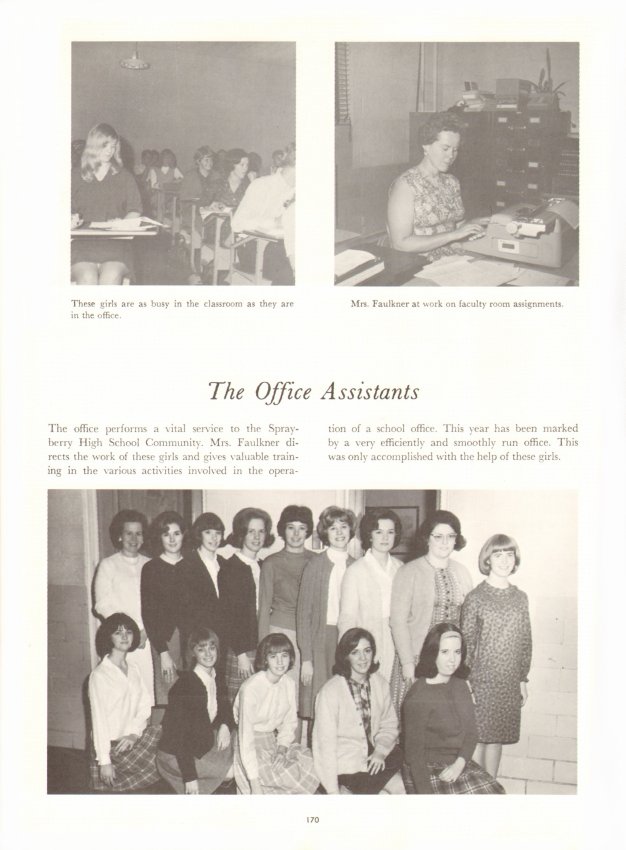 These girls are as busy in the classroom as they are in the office.

Mrs. Faulkner at work on faculty room assignments.

The Office Assistants

The office performs a vital service to the Sprayberry High School Community. Mrs. Faulkner directs the work of these girls and gives valuable training in the various activities involved in the operation of a school office. This year has been marked by a very efficiently and smoothly run office. This was only accomplished with the help of these girls.

170